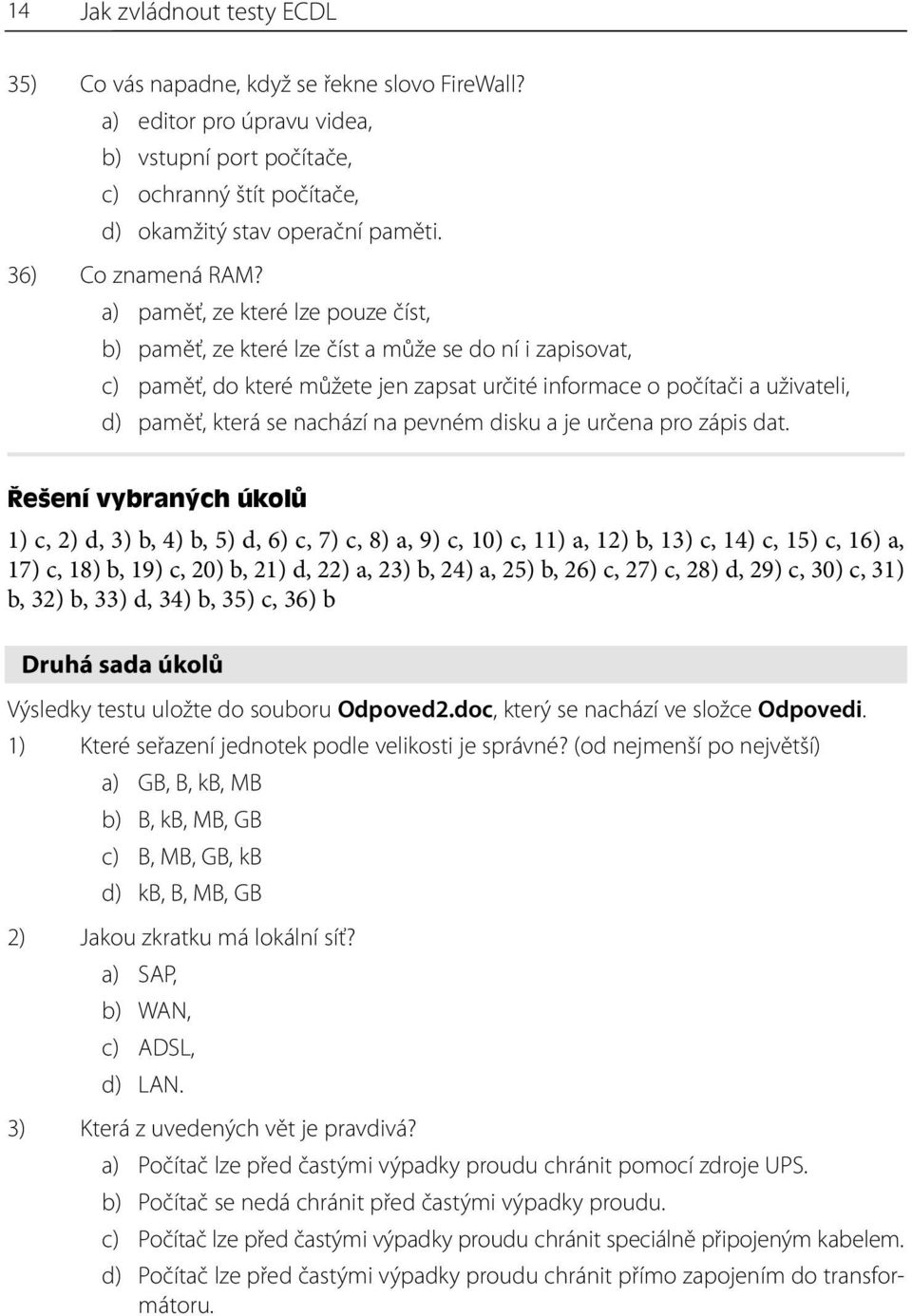 14 Jak zvládnout testy ECDL

35) Co vás napadne, když se řekne slovo FireWall?
a) editor pro úpravu videa,
b) vstupní port počítače,
c) ochranný štít počítače,
d) okamžitý stav operační paměti.

36) Co znamená RAM?
a) paměť, ze které lze pouze číst,
b) paměť, ze které lze číst a může se do ní i zapisovat,
c) paměť, do které můžete jen zapsat určité informace o počítači a uživateli,
d) paměť, která se nachází na pevném disku a je určena pro zápis dat.

Řešení vybraných úkolů

1) c, 2) d, 3) b, 4) b, 5) d, 6) c, 7) c, 8) a, 9) c, 10) c, 11) a, 12) b, 13) c, 14) c, 15) c, 16) a, 17) c, 18) b, 19) c, 20) b, 21) d, 22) a, 23) b, 24) a, 25) b, 26) c, 27) c, 28) d, 29) c, 30) c, 31) b, 32) b, 33) d, 34) b, 35) c, 36) b

Druhá sada úkolů

Výsledky testu uložte do souboru Odpoved2.doc, který se nachází ve složce Odpovedi.

1) Které seřazení jednotek podle velikosti je správné? (od nejmenší po největší)
a) GB, B, kB, MB
b) B, kB, MB, GB
c) B, MB, GB, kB
d) kB, B, MB, GB

2) Jakou zkratku má lokální síť?
a) SAP,
b) WAN,
c) ADSL,
d) LAN.

3) Která z uvedených vět je pravdivá?
a) Počítač lze před častými výpadky proudu chránit pomocí zdroje UPS.
b) Počítač se nedá chránit před častými výpadky proudu.
c) Počítač lze před častými výpadky proudu chránit speciálně připojeným kabelem.
d) Počítač lze před častými výpadky proudu chránit přímo zapojením do transformátoru.